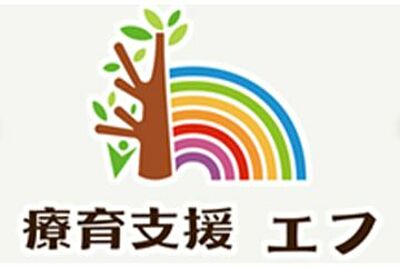 療育支援　エフ